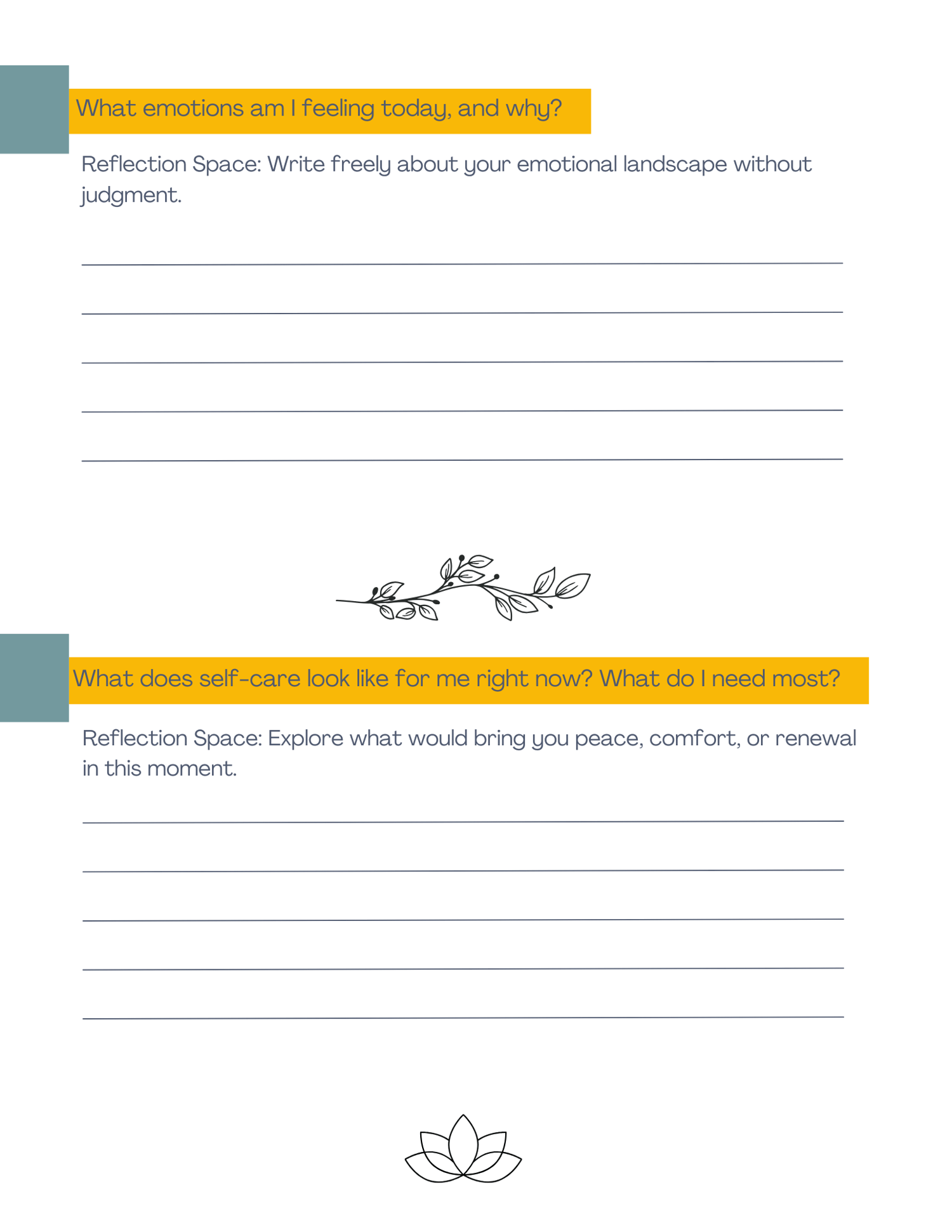 What emotions am I feeling today, and why?

Reflection Space: Write freely about your emotional landscape without judgment.

What does self-care look like for me right now? What do I need most?

Reflection Space: Explore what would bring you peace, comfort, or renewal in this moment.